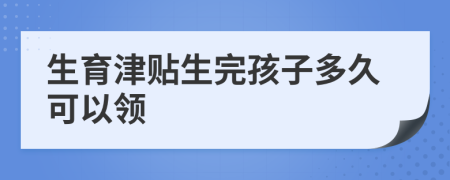 生育津贴生完孩子多久可以领